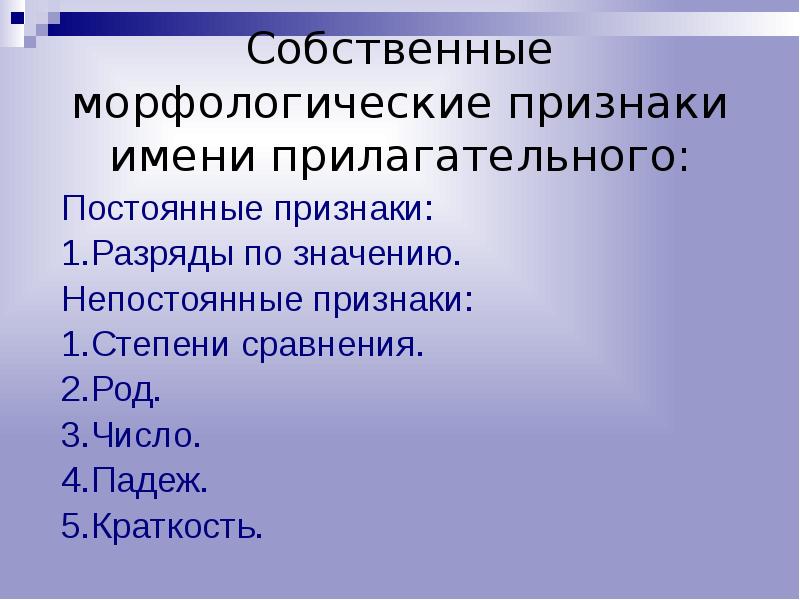 Собственные морфологические признаки имени прилагательного:

Постоянные признаки:
1.Разряды по значению.
Непостоянные признаки:
1.Степени сравнения.
2.Род.
3.Число.
4.Падеж.
5.Краткость.